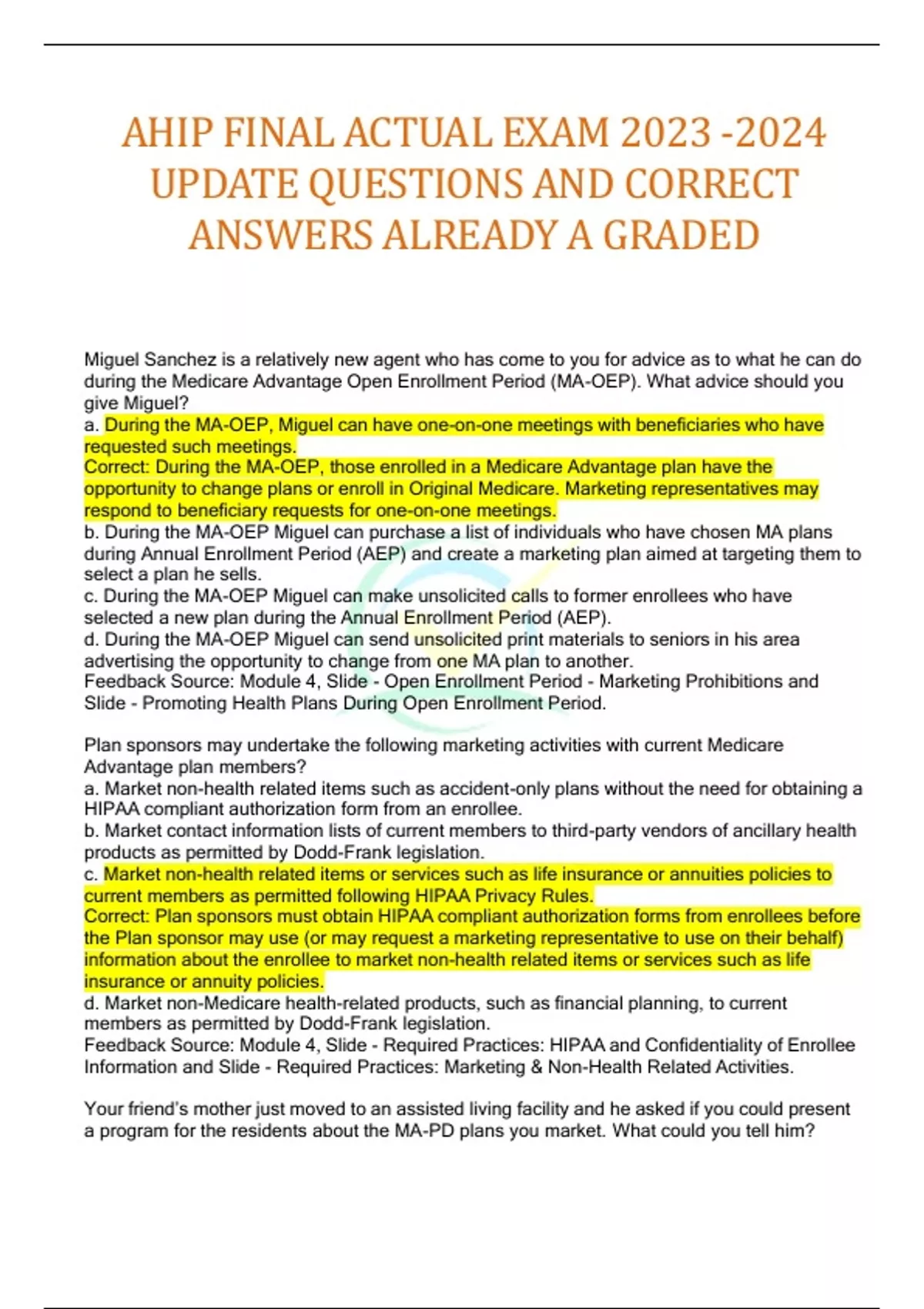 AHIP FINAL ACTUAL EXAM 2023 -2024 UPDATE QUESTIONS AND CORRECT ANSWERS ALREADY A GRADED

Miguel Sanchez is a relatively new agent who has come to you for advice as to what he can do during the Medicare Advantage Open Enrollment Period (MA-OEP). What advice should you give Miguel?
a. During the MA-OEP, Miguel can have one-on-one meetings with beneficiaries who have requested such meetings.
Correct: During the MA-OEP, those enrolled in a Medicare Advantage plan have the opportunity to change plans or enroll in Original Medicare. Marketing representatives may respond to beneficiary requests for one-on-one meetings.
b. During the MA-OEP Miguel can purchase a list of individuals who have chosen MA plans during Annual Enrollment Period (AEP) and create a marketing plan aimed at targeting them to select a plan he sells.
c. During the MA-OEP Miguel can make unsolicited calls to former enrollees who have selected a new plan during the Annual Enrollment Period (AEP).
d. During the MA-OEP Miguel can send unsolicited print materials to seniors in his area advertising the opportunity to change from one MA plan to another.
Feedback Source: Module 4, Slide - Open Enrollment Period - Marketing Prohibitions and Slide - Promoting Health Plans During Open Enrollment Period.

Plan sponsors may undertake the following marketing activities with current Medicare Advantage plan members?
a. Market non-health related items such as accident-only plans without the need for obtaining a HIPAA compliant authorization form from an enrollee.
b. Market contact information lists of current members to third-party vendors of ancillary health products as permitted by Dodd-Frank legislation.
c. Market non-health related items or services such as life insurance or annuities policies to current members as permitted following HIPAA Privacy Rules.
Correct: Plan sponsors must obtain HIPAA compliant authorization forms from enrollees before the Plan sponsor may use (or may request a marketing representative to use on their behalf) information about the enrollee to market non-health related items or services such as life insurance or annuity policies.
d. Market non-Medicare health-related products, such as financial planning, to current members as permitted by Dodd-Frank legislation.
Feedback Source: Module 4, Slide - Required Practices: HIPAA and Confidentiality of Enrollee Information and Slide - Required Practices: Marketing & Non-Health Related Activities.

Your friend's mother just moved to an assisted living facility and he asked if you could present a program for the residents about the MA-PD plans you market. What could you tell him?